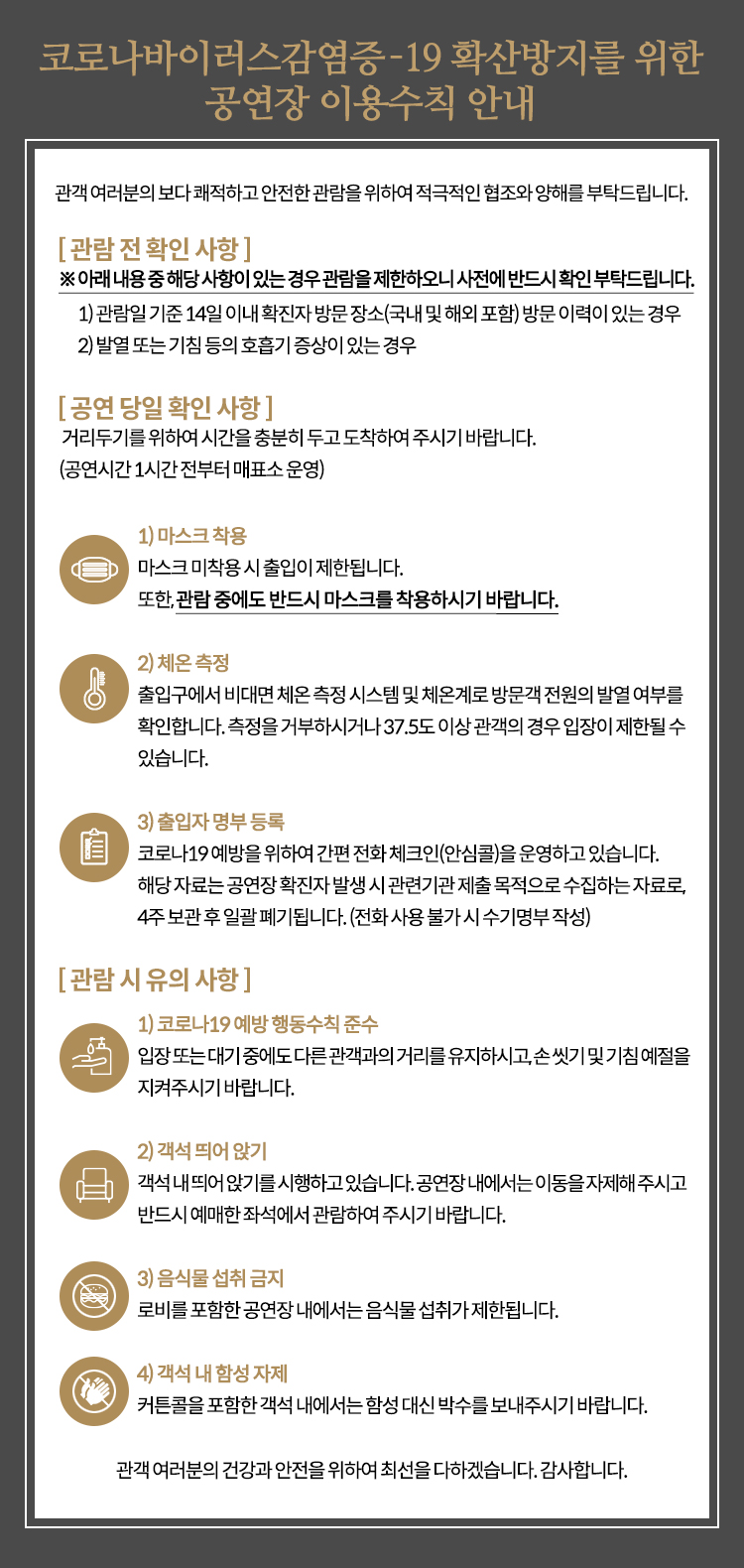 코로나바이러스감염증-19 확산방지를 위한 공연장 이용수칙 안내

관객 여러분의 보다 쾌적하고 안전한 관람을 위하여 적극적인 협조와 양해를 부탁드립니다.

[ 관람 전 확인 사항 ]
※ 아래 내용 중 해당 사항이 있는 경우 관람을 제한하오니 사전에 반드시 확인 부탁드립니다.
1) 관람일 기준 14일 이내 확진자 방문 장소(국내 및 해외 포함) 방문 이력이 있는 경우
2) 발열 또는 기침 등의 호흡기 증상이 있는 경우

[ 공연 당일 확인 사항 ]
거리두기를 위하여 시간을 충분히 두고 도착하여 주시기 바랍니다.
(공연시간 1시간 전부터 매표소 운영)

1) 마스크 착용
마스크 미착용 시 출입이 제한됩니다.
또한, 관람 중에도 반드시 마스크를 착용하시기 바랍니다.

2) 체온 측정
출입구에서 비대면 체온 측정 시스템 및 체온계로 방문객 전원의 발열 여부를 확인합니다. 측정을 거부하시거나 37.5도 이상 관객의 경우 입장이 제한될 수 있습니다.

3) 출입자 명부 등록
코로나19 예방을 위하여 간편 전화 체크인(안심콜)을 운영하고 있습니다.
해당 자료는 공연장 확진자 발생 시 관련기관 제출 목적으로 수집하는 자료로, 4주 보관 후 일괄 폐기됩니다. (전화 사용 불가 시 수기명부 작성)

[ 관람 시 유의 사항 ]

1) 코로나19 예방 행동수칙 준수
입장 또는 대기 중에도 다른 관객과의 거리를 유지하시고, 손 씻기 및 기침 예절을 지켜주시기 바랍니다.

2) 객석 띄어 앉기
객석 내 띄어 앉기를 시행하고 있습니다. 공연장 내에서는 이동을 자제해 주시고 반드시 예매한 좌석에서 관람하여 주시기 바랍니다.

3) 음식물 섭취 금지
로비를 포함한 공연장 내에서는 음식물 섭취가 제한됩니다.

4) 객석 내 함성 자제
커튼콜을 포함한 객석 내에서는 함성 대신 박수를 보내주시기 바랍니다.

관객 여러분의 건강과 안전을 위하여 최선을 다하겠습니다. 감사합니다.